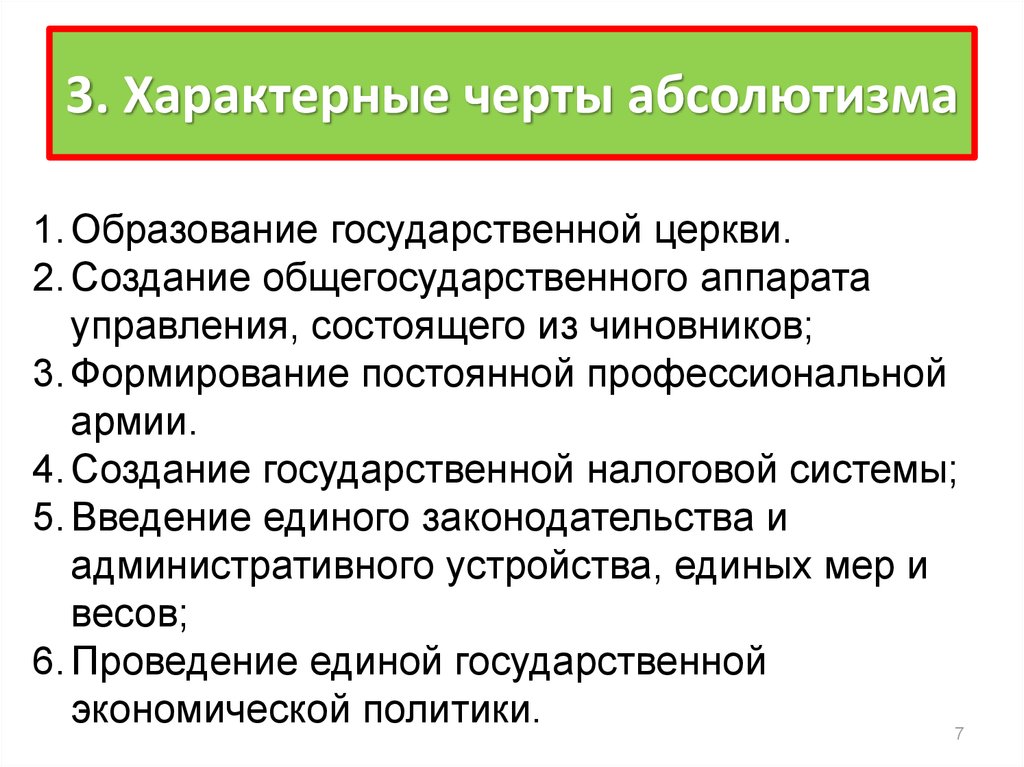 3. Характерные черты абсолютизма

1. Образование государственной церкви.
2. Создание общегосударственного аппарата управления, состоящего из чиновников;
3. Формирование постоянной профессиональной армии.
4. Создание государственной налоговой системы;
5. Введение единого законодательства и административного устройства, единых мер и весов;
6. Проведение единой государственной экономической политики.

7